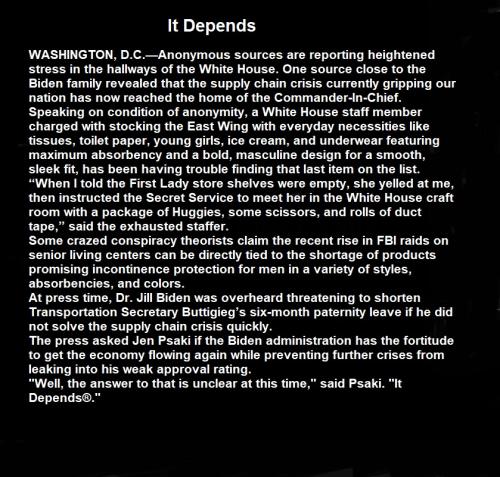 It Depends

WASHINGTON, D.C.—Anonymous sources are reporting heightened stress in the hallways of the White House. One source close to the Biden family revealed that the supply chain crisis currently gripping our nation has now reached the home of the Commander-In-Chief.
Speaking on condition of anonymity, a White House staff member charged with stocking the East Wing with everyday necessities like tissues, toilet paper, young girls, ice cream, and underwear featuring maximum absorbency and a bold, masculine design for a smooth, sleek fit, has been having trouble finding that last item on the list.
“When I told the First Lady store shelves were empty, she yelled at me, then instructed the Secret Service to meet her in the White House craft room with a package of Huggies, some scissors, and rolls of duct tape,” said the exhausted staffer.
Some crazed conspiracy theorists claim the recent rise in FBI raids on senior living centers can be directly tied to the shortage of products promising incontinence protection for men in a variety of styles, absorbencies, and colors.
At press time, Dr. Jill Biden was overheard threatening to shorten Transportation Secretary Buttigieg’s six-month paternity leave if he did not solve the supply chain crisis quickly.
The press asked Jen Psaki if the Biden administration has the fortitude to get the economy flowing again while preventing further crises from leaking into his weak approval rating.
"Well, the answer to that is unclear at this time," said Psaki. "It Depends®."